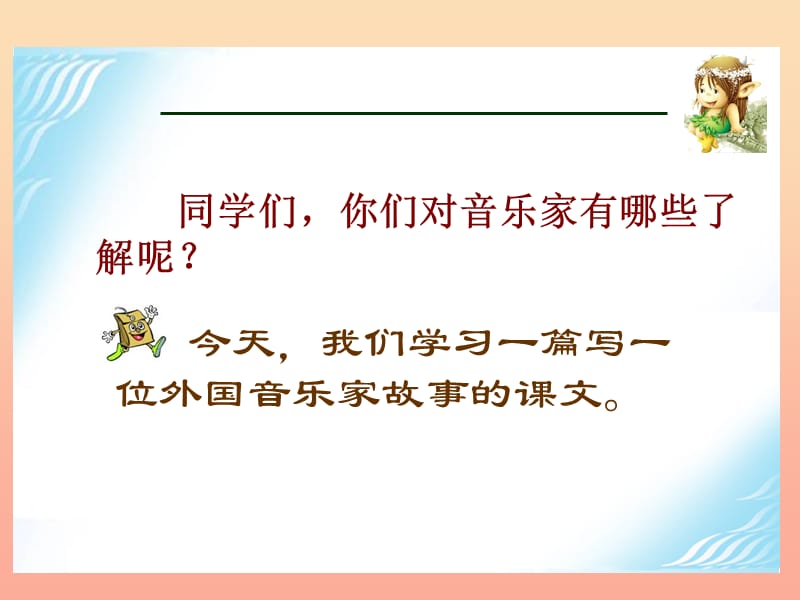 同学们，你们对音乐家有哪些了解呢？

今天，我们学习一篇写一位外国音乐家故事的课文。